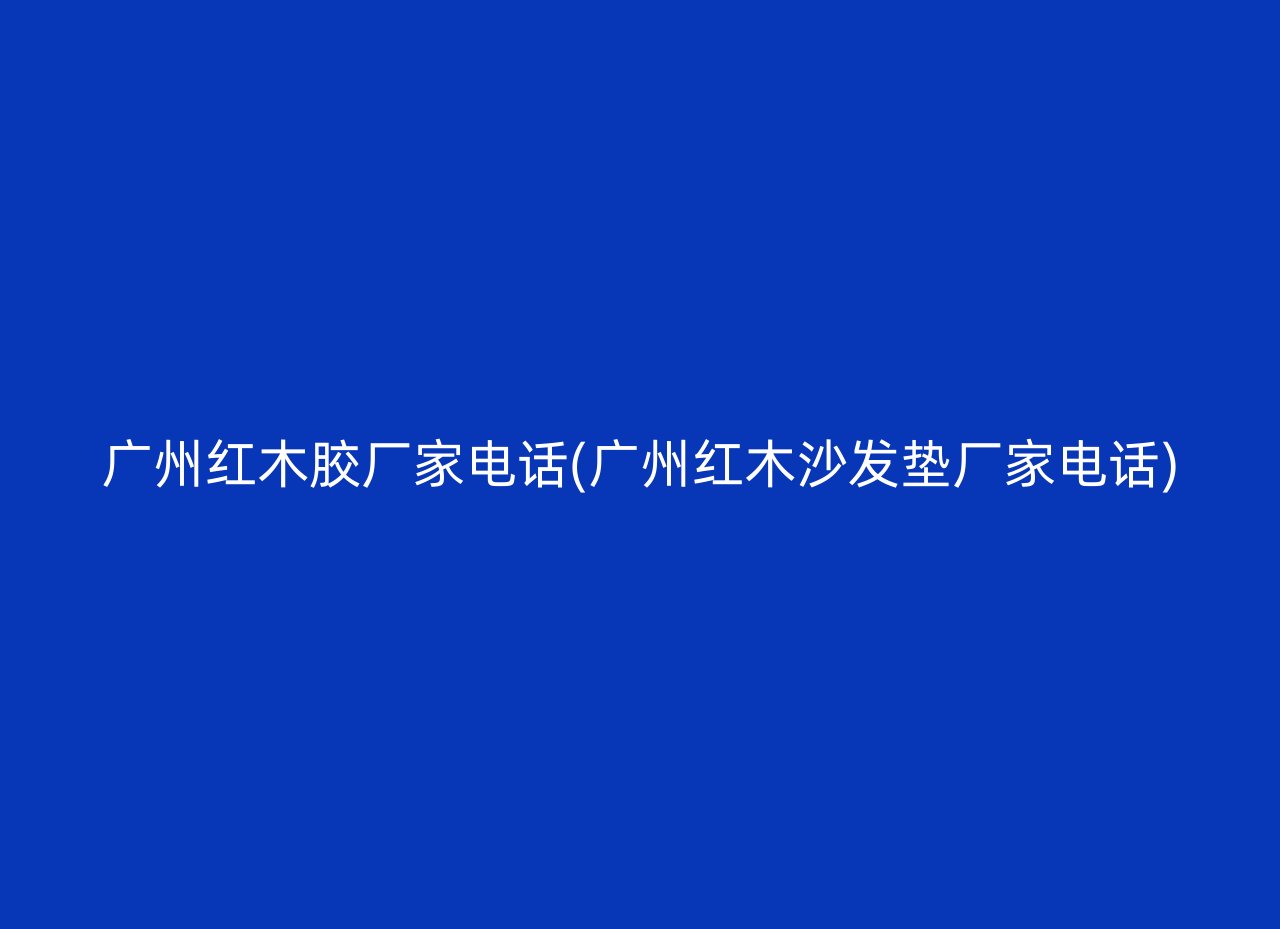 广州红木胶厂家电话(广州红木沙发垫厂家电话)